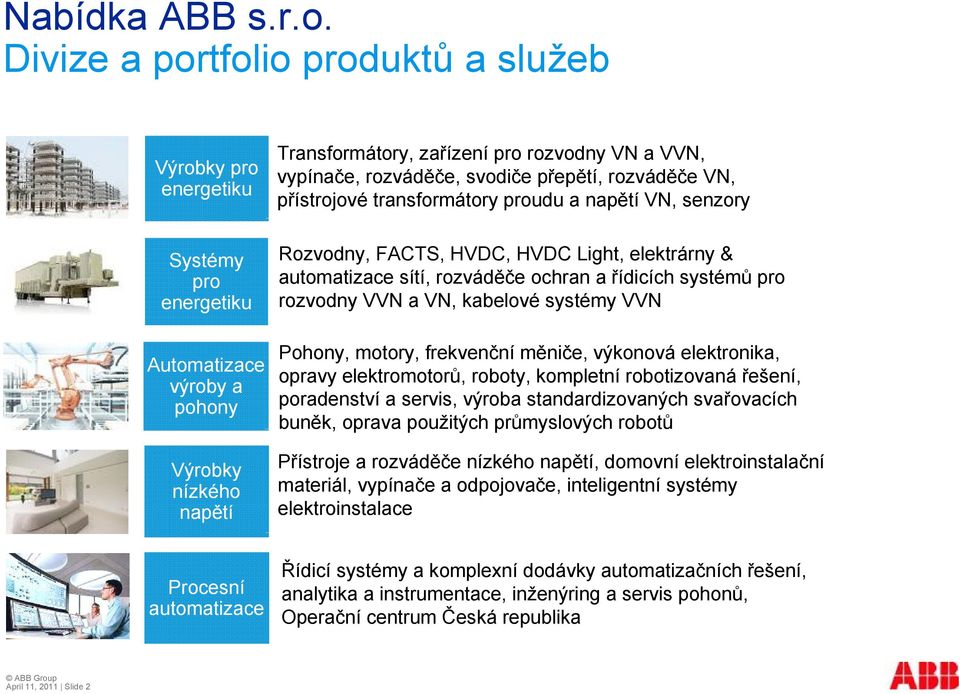 Nabídka ABB s.r.o.
Divize a portfolio produktů a služeb

Výrobky pro energetiku

Transformátory, zařízení pro rozvodny VN a VVN, vypínače, rozváděče, svodiče přepětí, rozváděče VN, přístrojové transformátory proudu a napětí VN, senzory

Systémy pro energetiku

Rozvodny, FACTS, HVDC, HVDC Light, elektrárny & automatizace sítí, rozváděče ochran a řídicích systémů pro rozvodny VVN a VN, kabelové systémy VVN

Automatizace výroby a pohony

Pohony, motory, frekvenční měniče, výkonová elektronika, opravy elektromotorů, roboty, kompletní robotizovaná řešení, poradenství a servis, výroba standardizovaných svařovacích buněk, oprava použitých průmyslových robotů

Výrobky nízkého napětí

Přístroje a rozváděče nízkého napětí, domovní elektroinstalační materiál, vypínače a odpojovače, inteligentní systémy elektroinstalace

Procesní automatizace

Řídicí systémy a komplexní dodávky automatizačních řešení, analytika a instrumentace, inženýring a servis pohonů, Operační centrum Česká republika

© ABB Group
April 11, 2011 | Slide 2

ABB